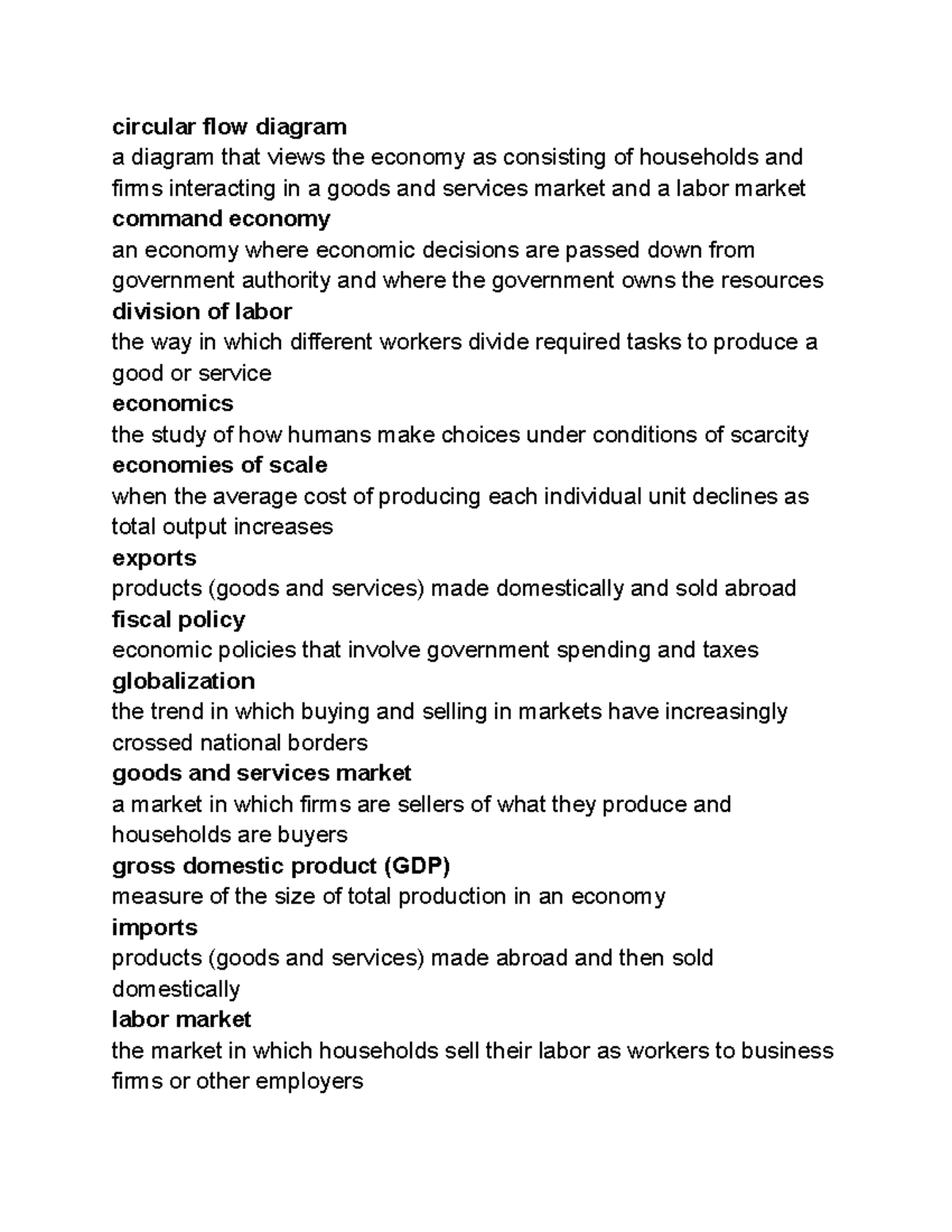 circular flow diagram
a diagram that views the economy as consisting of households and firms interacting in a goods and services market and a labor market
command economy
an economy where economic decisions are passed down from government authority and where the government owns the resources
division of labor
the way in which different workers divide required tasks to produce a good or service
economics
the study of how humans make choices under conditions of scarcity
economies of scale
when the average cost of producing each individual unit declines as total output increases
exports
products (goods and services) made domestically and sold abroad
fiscal policy
economic policies that involve government spending and taxes
globalization
the trend in which buying and selling in markets have increasingly crossed national borders
goods and services market
a market in which firms are sellers of what they produce and households are buyers
gross domestic product (GDP)
measure of the size of total production in an economy
imports
products (goods and services) made abroad and then sold domestically
labor market
the market in which households sell their labor as workers to business firms or other employers